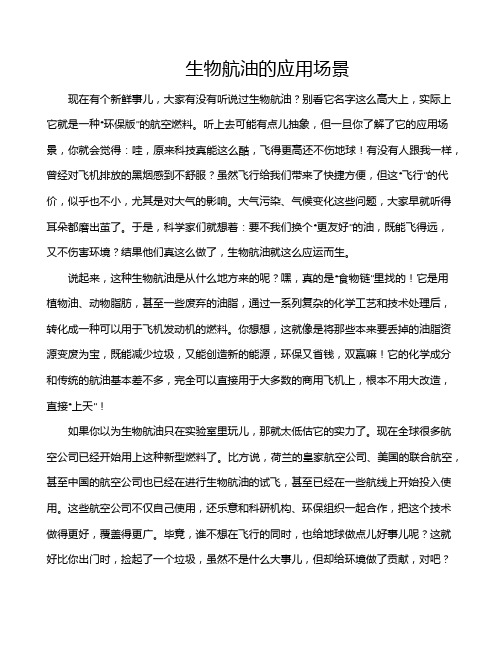 生物航油的应用场景

现在有个新鲜事儿，大家有没有听说过生物航油？别看它名字这么高大上，实际上它就是一种“环保版”的航空燃料。听上去可能有点儿抽象，但一旦你了解了它的应用场景，你就会觉得：哇，原来科技真能这么酷，飞得更高还不伤地球！有没有人跟我一样，曾经对飞机排放的黑烟感到不舒服？虽然飞行给我们带来了快捷方便，但这“飞行”的代价，似乎也不小，尤其是对大气的影响。大气污染、气候变化这些问题，大家早就听得耳朵都磨出茧了。于是，科学家们就想着：要不我们换个“更友好”的油，既能飞得远，又不伤害环境？结果他们真这么做了，生物航油就这么应运而生。

说起来，这种生物航油是从什么地方来的呢？嘿，真的是“食物链”里找的！它是用植物油、动物脂肪，甚至一些废弃的油脂，通过一系列复杂的化学工艺和技术处理后，转化成一种可以用于飞机发动机的燃料。你想想，这就像是将那些本来要丢掉的油脂资源变废为宝，既能减少垃圾，又能创造新的能源，环保又省钱，双赢嘛！它的化学成分和传统的航油基本差不多，完全可以直接用于大多数的商用飞机上，根本不用大改造，直接“上天”！

如果你以为生物航油只在实验室里玩儿，那就太低估它的实力了。现在全球很多航空公司已经开始用上这种新型燃料了。比方说，荷兰的皇家航空公司、美国的联合航空，甚至中国的航空公司也已经在进行生物航油的试飞，甚至已经在一些航线上开始投入使用。这些航空公司不仅自己使用，还乐意和科研机构、环保组织一起合作，把这个技术做得更好，覆盖得更广。毕竟，谁不想在飞行的同时，也给地球做点儿好事儿呢？这就好比你出门时，捡起了一个垃圾，虽然不是什么大事儿，但却给环境做了贡献，对吧？